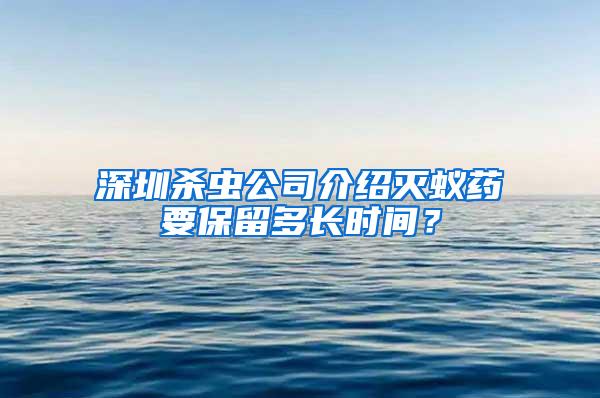 深圳杀虫公司介绍灭蚁药要保留多长时间？